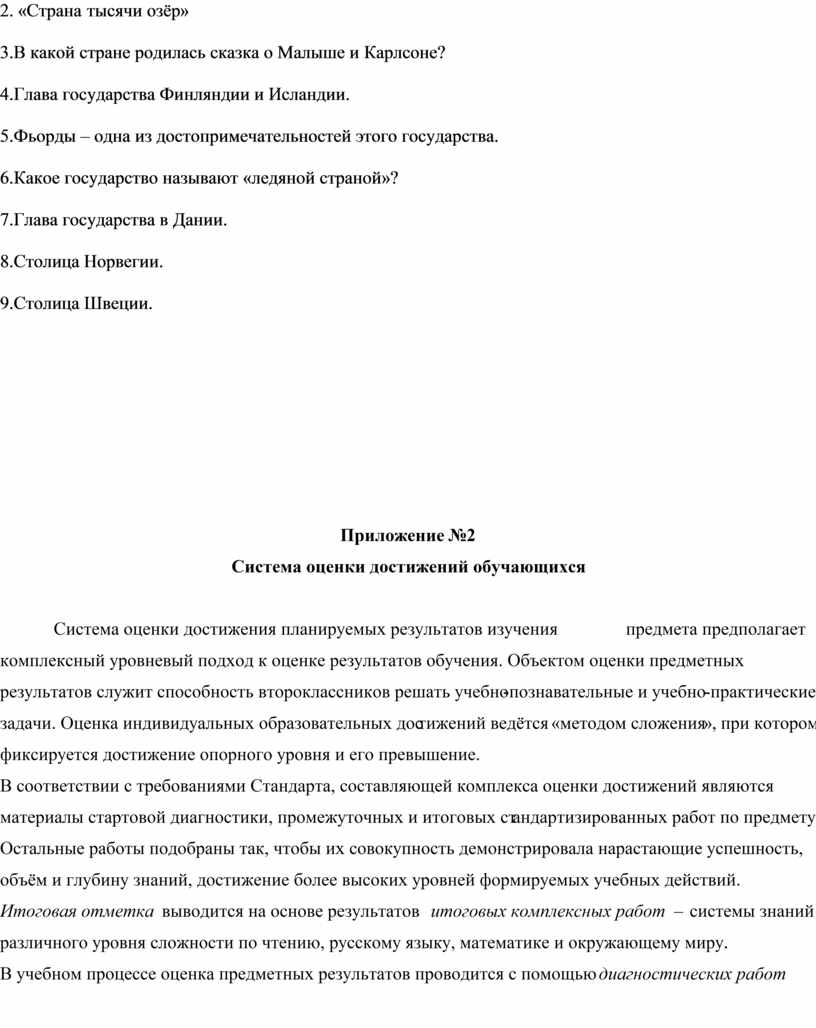 2. «Страна тысячи озёр»

3.В какой стране родилась сказка о Малыше и Карлсоне?

4.Глава государства Финляндии и Исландии.

5.Фьорды – одна из достопримечательностей этого государства.

6.Какое государство называют «ледяной страной»?

7.Глава государства в Дании.

8.Столица Норвегии.

9.Столица Швеции.

Приложение №2

Система оценки достижений обучающихся

Система оценки достижения планируемых результатов изучения предмета предполагает комплексный уровневый подход к оценке результатов обучения. Объектом оценки предметных результатов служит способность второклассников решать учебно-познавательные и учебно-практические задачи. Оценка индивидуальных образовательных достижений ведётся «методом сложения», при котором фиксируется достижение опорного уровня и его превышение.

В соответствии с требованиями Стандарта, составляющей комплекса оценки достижений являются материалы стартовой диагностики, промежуточных и итоговых стандартизированных работ по предмету. Остальные работы подобраны так, чтобы их совокупность демонстрировала нарастающие успешность, объём и глубину знаний, достижение более высоких уровней формируемых учебных действий.

Итоговая отметка выводится на основе результатов итоговых комплексных работ – системы знаний различного уровня сложности по чтению, русскому языку, математике и окружающему миру.

В учебном процессе оценка предметных результатов проводится с помощью диагностических работ